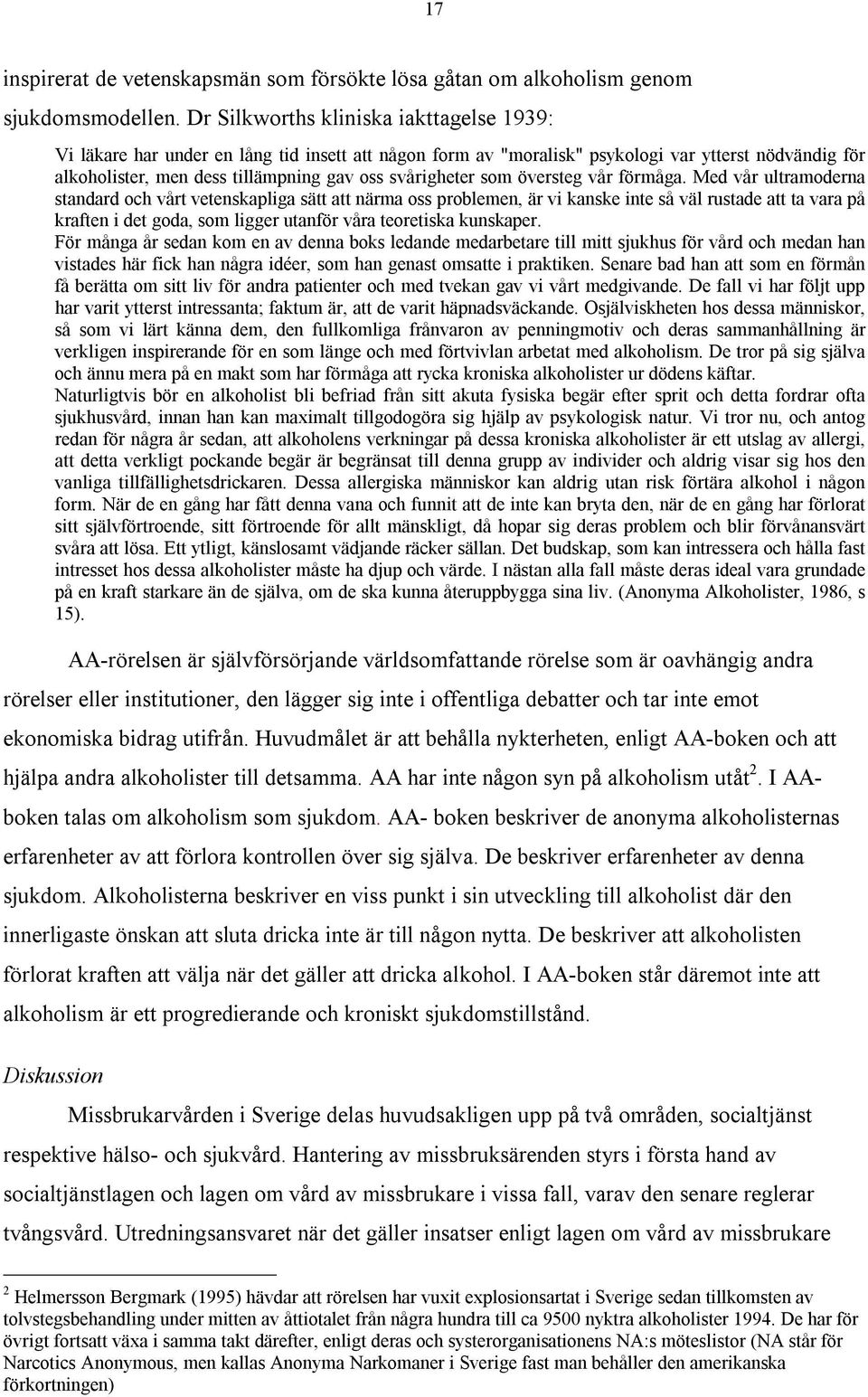 17

inspirerat de vetenskapsmän som försökte lösa gåtan om alkoholism genom sjukdomsmodellen. Dr Silkworths kliniska iakttagelse 1939:

Vi läkare har under en lång tid insett att någon form av "moralisk" psykologi var ytterst nödvändig för alkoholister, men dess tillämpning gav oss svårigheter som översteg vår förmåga. Med vår ultramoderna standard och vårt vetenskapliga sätt att närma oss problemen, är vi kanske inte så väl rustade att ta vara på kraften i det goda, som ligger utanför våra teoretiska kunskaper.
För många år sedan kom en av denna boks ledande medarbetare till mitt sjukhus för vård och medan han vistades här fick han några idéer, som han genast omsatte i praktiken. Senare bad han att som en förmån få berätta om sitt liv för andra patienter och med tvekan gav vi vårt medgivande. De fall vi har följt upp har varit ytterst intressanta; faktum är, att de varit häpnadsväckande. Osjälviskheten hos dessa människor, så som vi lärt känna dem, den fullkomliga frånvaron av penningmotiv och deras sammanhållning är verkligen inspirerande för en som länge och med förtvivlan arbetat med alkoholism. De tror på sig själva och ännu mera på en makt som har förmåga att rycka kroniska alkoholister ur dödens käftar.
Naturligtvis bör en alkoholist bli befriad från sitt akuta fysiska begär efter sprit och detta fordrar ofta sjukhusvård, innan han kan maximalt tillgodogöra sig hjälp av psykologisk natur. Vi tror nu, och antog redan för några år sedan, att alkoholens verkningar på dessa kroniska alkoholister är ett utslag av allergi, att detta verkligt pockande begär är begränsat till denna grupp av individer och aldrig visar sig hos den vanliga tillfällighetsdrickaren. Dessa allergiska människor kan aldrig utan risk förtära alkohol i någon form. När de en gång har fått denna vana och funnit att de inte kan bryta den, när de en gång har förlorat sitt självförtroende, sitt förtroende för allt mänskligt, då hopar sig deras problem och blir förvånansvärt svåra att lösa. Ett ytligt, känslosamt vädjande räcker sällan. Det budskap, som kan intressera och hålla fast intresset hos dessa alkoholister måste ha djup och värde. I nästan alla fall måste deras ideal vara grundade på en kraft starkare än de själva, om de ska kunna återuppbygga sina liv. (Anonyma Alkoholister, 1986, s 15).

AA-rörelsen är självförsörjande världsomfattande rörelse som är oavhängig andra rörelser eller institutioner, den lägger sig inte i offentliga debatter och tar inte emot ekonomiska bidrag utifrån. Huvudmålet är att behålla nykterheten, enligt AA-boken och att hjälpa andra alkoholister till detsamma. AA har inte någon syn på alkoholism utåt$^2$. I AA-boken talas om alkoholism som sjukdom. AA- boken beskriver de anonyma alkoholisternas erfarenheter av att förlora kontrollen över sig själva. De beskriver erfarenheter av denna sjukdom. Alkoholisterna beskriver en viss punkt i sin utveckling till alkoholist där den innerligaste önskan att sluta dricka inte är till någon nytta. De beskriver att alkoholisten förlorat kraften att välja när det gäller att dricka alkohol. I AA-boken står däremot inte att alkoholism är ett progredierande och kroniskt sjukdomstillstånd.

Diskussion

Missbrukarvården i Sverige delas huvudsakligen upp på två områden, socialtjänst respektive hälso- och sjukvård. Hantering av missbruksärenden styrs i första hand av socialtjänstlagen och lagen om vård av missbrukare i vissa fall, varav den senare reglerar tvångsvård. Utredningsansvaret när det gäller insatser enligt lagen om vård av missbrukare

$^2$ Helmersson Bergmark (1995) hävdar att rörelsen har vuxit explosionsartat i Sverige sedan tillkomsten av tolvstegsbehandling under mitten av åttiotalet från några hundra till ca 9500 nyktra alkoholister 1994. De har för övrigt fortsatt växa i samma takt därefter, enligt deras och systerorganisationens NA:s möteslistor (NA står för Narcotics Anonymous, men kallas Anonyma Narkomaner i Sverige fast man behåller den amerikanska förkortningen)